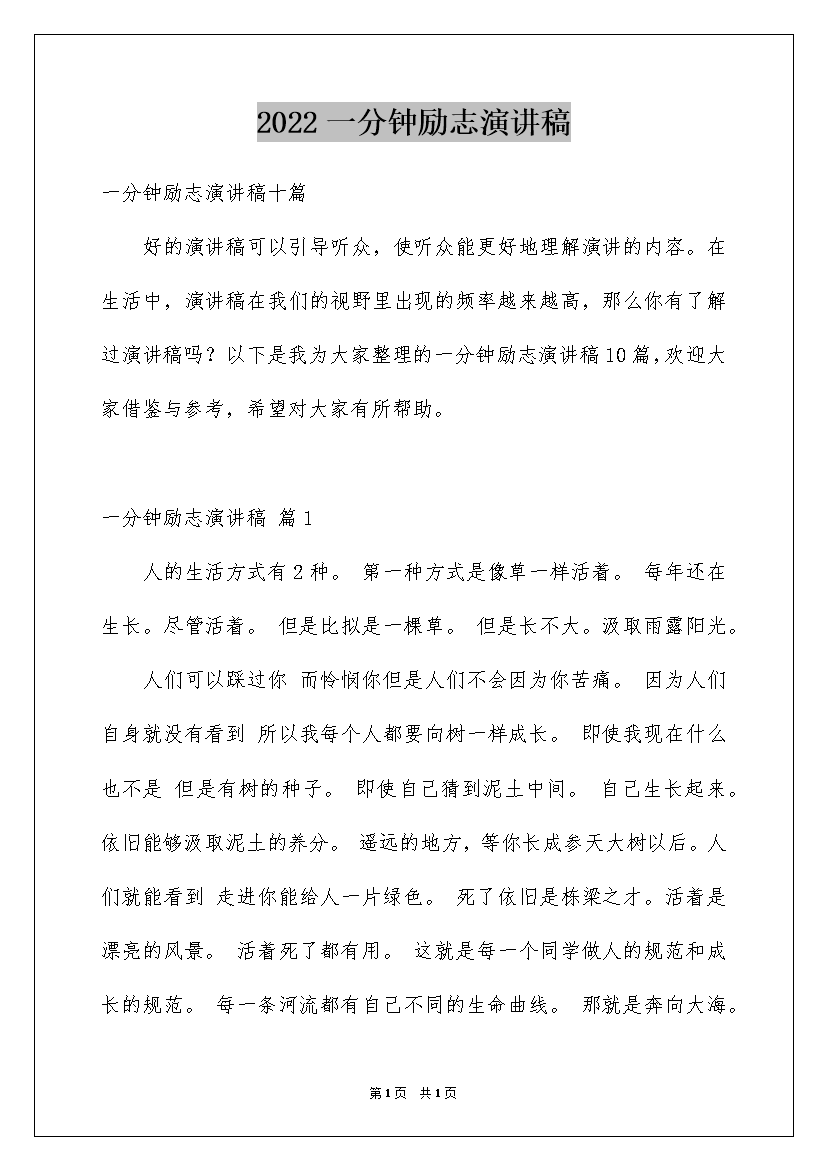 2022 一分钟励志演讲稿

一分钟励志演讲稿十篇

好的演讲稿可以引导听众，使听众能更好地理解演讲的内容。在生活中，演讲稿在我们的视野里出现的频率越来越高，那么你有了解过演讲稿吗？以下是我为大家整理的一分钟励志演讲稿10篇，欢迎大家借鉴与参考，希望对大家有所帮助。

一分钟励志演讲稿 篇1

人的生活方式有2种。 第一种方式是像草一样活着。 每年还在生长。尽管活着。 但是比拟是一棵草。 但是长不大。汲取雨露阳光。

人们可以踩过你 而怜悯你但是人们不会因为你苦痛。 因为人们自身就没有看到 所以我每个人都要向树一样成长。 即使我现在什么也不是 但是有树的种子。 即使自己猜到泥土中间。 自己生长起来。依旧能够汲取泥土的养分。 遥远的地方，等你长成参天大树以后。人们就能看到 走进你能给人一片绿色。 死了依旧是栋梁之才。活着是漂亮的风景。 活着死了都有用。 这就是每一个同学做人的规范和成长的规范。 每一条河流都有自己不同的生命曲线。 那就是奔向大海。

第1页 共1页